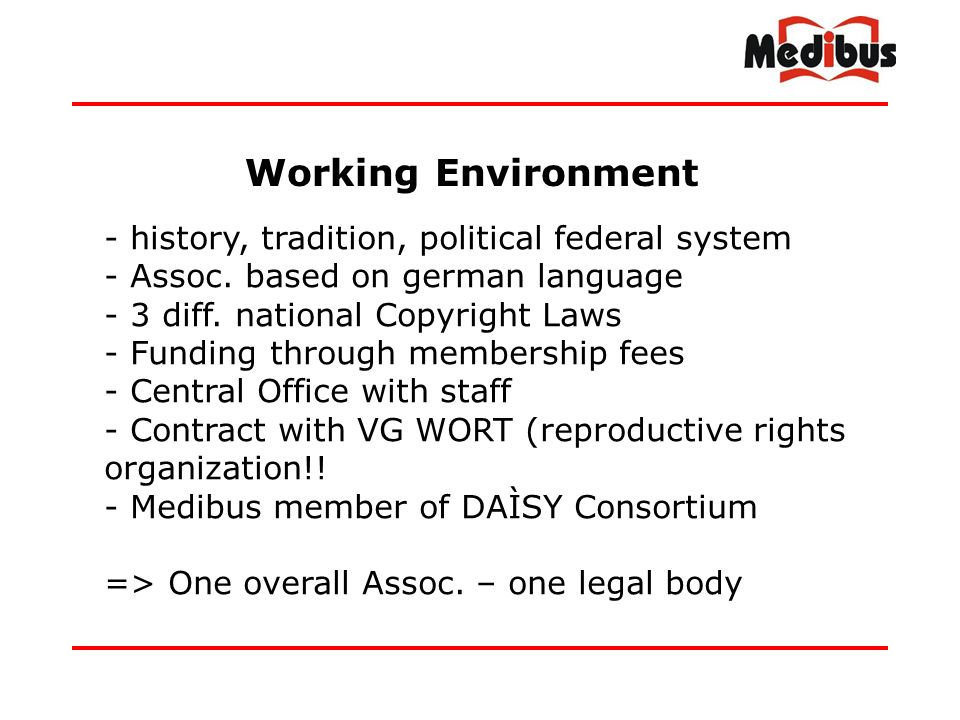 Medibus

Working Environment

- history, tradition, political federal system
- Assoc. based on german language
- 3 diff. national Copyright Laws
- Funding through membership fees
- Central Office with staff
- Contract with VG WORT (reproductive rights organization!!
- Medibus member of DAÌSY Consortium

=> One overall Assoc. – one legal body